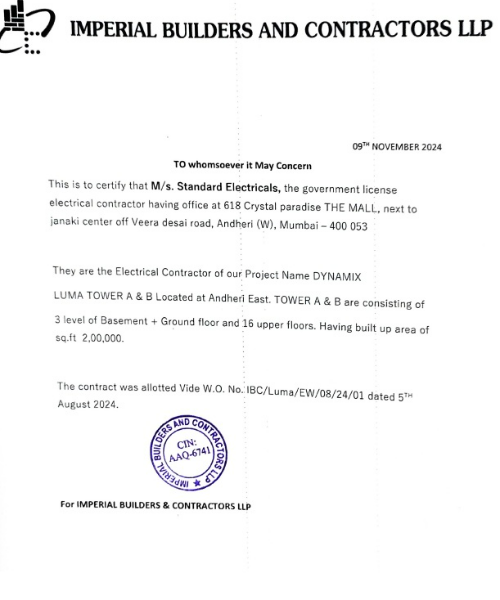 IMPERIAL BUILDERS AND CONTRACTORS LLP

09TH NOVEMBER 2024

TO whomsoever it May Concern

This is to certify that M/s. Standard Electricals, the government license electrical contractor having office at 618 Crystal paradise THE MALL, next to janaki center off Veera desai road, Andheri (W), Mumbai – 400 053

They are the Electrical Contractor of our Project Name DYNAMIX LUMA TOWER A & B Located at Andheri East. TOWER A & B are consisting of 3 level of Basement + Ground floor and 16 upper floors. Having built up area of sq.ft 2,00,000.

The contract was allotted Vide W.O. No. IBC/Luma/EW/08/24/01 dated 5TH August 2024.

IMPERIAL BUILDERS AND CONTRACTORS LLP
CIN: AAQ-6741

For IMPERIAL BUILDERS & CONTRACTORS LLP